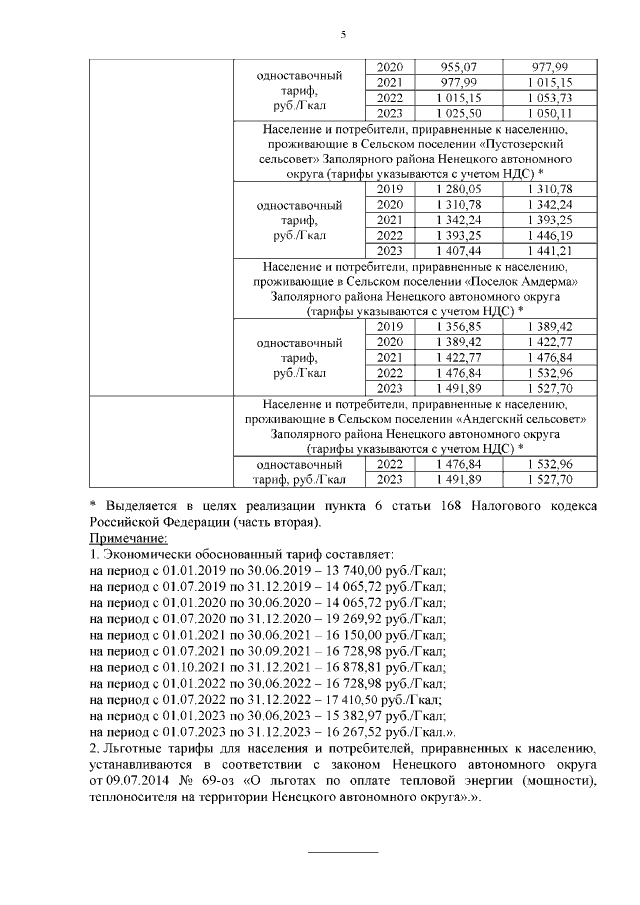 5

| | | | | |
|---|---|---|---|---|
| | одноставочный тариф, руб./Гкал | 2020 | 955,07 | 977,99 |
| | | 2021 | 977,99 | 1 015,15 |
| | | 2022 | 1 015,15 | 1 053,73 |
| | | 2023 | 1 025,50 | 1 050,11 |
| | Население и потребители, приравненные к населению, проживающие в Сельском поселении «Пустозерский сельсовет» Заполярного района Ненецкого автономного округа (тарифы указываются с учетом НДС) * | | | |
| | одноставочный тариф, руб./Гкал | 2019 | 1 280,05 | 1 310,78 |
| | | 2020 | 1 310,78 | 1 342,24 |
| | | 2021 | 1 342,24 | 1 393,25 |
| | | 2022 | 1 393,25 | 1 446,19 |
| | | 2023 | 1 407,44 | 1 441,21 |
| | Население и потребители, приравненные к населению, проживающие в Сельском поселении «Поселок Амдерма» Заполярного района Ненецкого автономного округа (тарифы указываются с учетом НДС) * | | | |
| | одноставочный тариф, руб./Гкал | 2019 | 1 356,85 | 1 389,42 |
| | | 2020 | 1 389,42 | 1 422,77 |
| | | 2021 | 1 422,77 | 1 476,84 |
| | | 2022 | 1 476,84 | 1 532,96 |
| | | 2023 | 1 491,89 | 1 527,70 |
| | Население и потребители, приравненные к населению, проживающие в Сельском поселении «Андегский сельсовет» Заполярного района Ненецкого автономного округа (тарифы указываются с учетом НДС) * | | | |
| | одноставочный тариф, руб./Гкал | 2022 | 1 476,84 | 1 532,96 |
| | | 2023 | 1 491,89 | 1 527,70 |

* Выделяется в целях реализации пункта 6 статьи 168 Налогового кодекса Российской Федерации (часть вторая).
Примечание:
1. Экономически обоснованный тариф составляет:
на период с 01.01.2019 по 30.06.2019 – 13 740,00 руб./Гкал;
на период с 01.07.2019 по 31.12.2019 – 14 065,72 руб./Гкал;
на период с 01.01.2020 по 30.06.2020 – 14 065,72 руб./Гкал;
на период с 01.07.2020 по 31.12.2020 – 19 269,92 руб./Гкал;
на период с 01.01.2021 по 30.06.2021 – 16 150,00 руб./Гкал;
на период с 01.07.2021 по 30.09.2021 – 16 728,98 руб./Гкал;
на период с 01.10.2021 по 31.12.2021 – 16 878,81 руб./Гкал;
на период с 01.01.2022 по 30.06.2022 – 16 728,98 руб./Гкал;
на период с 01.07.2022 по 31.12.2022 – 17 410,50 руб./Гкал;
на период с 01.01.2023 по 30.06.2023 – 15 382,97 руб./Гкал;
на период с 01.07.2023 по 31.12.2023 – 16 267,52 руб./Гкал.».
2. Льготные тарифы для населения и потребителей, приравненных к населению, устанавливаются в соответствии с законом Ненецкого автономного округа от 09.07.2014 № 69-оз «О льготах по оплате тепловой энергии (мощности), теплоносителя на территории Ненецкого автономного округа».».